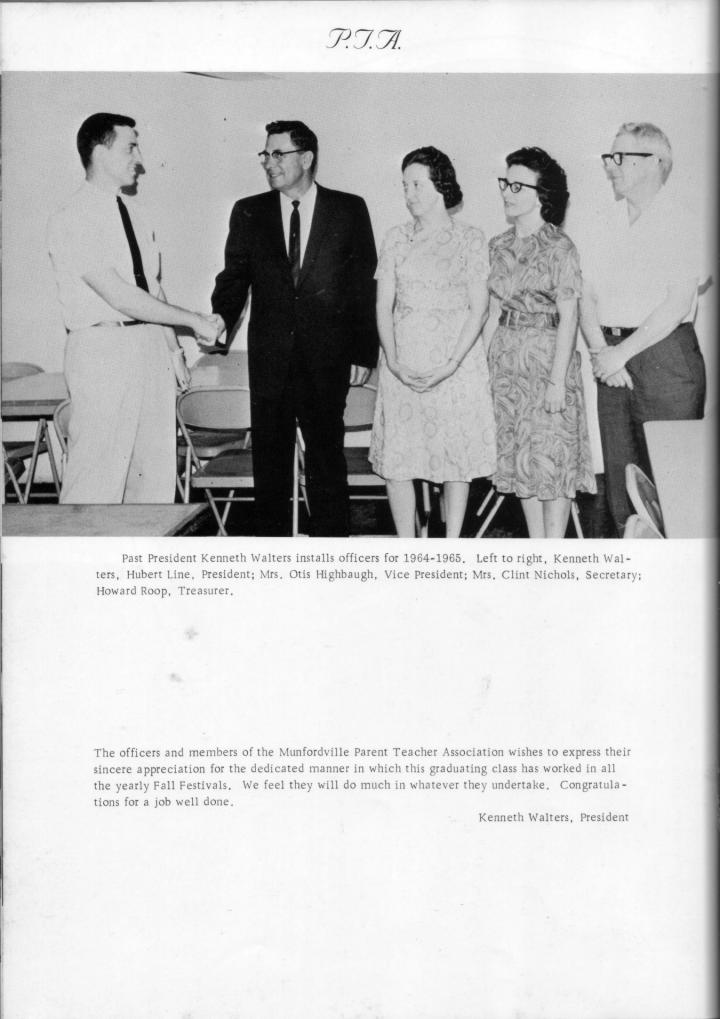 P.T.A.

Past President Kenneth Walters installs officers for 1964-1965. Left to right, Kenneth Walters, Hubert Line, President; Mrs. Otis Highbaugh, Vice President; Mrs. Clint Nichols, Secretary; Howard Roop, Treasurer.

The officers and members of the Munfordville Parent Teacher Association wishes to express their sincere appreciation for the dedicated manner in which this graduating class has worked in all the yearly Fall Festivals. We feel they will do much in whatever they undertake. Congratulations for a job well done.

Kenneth Walters, President